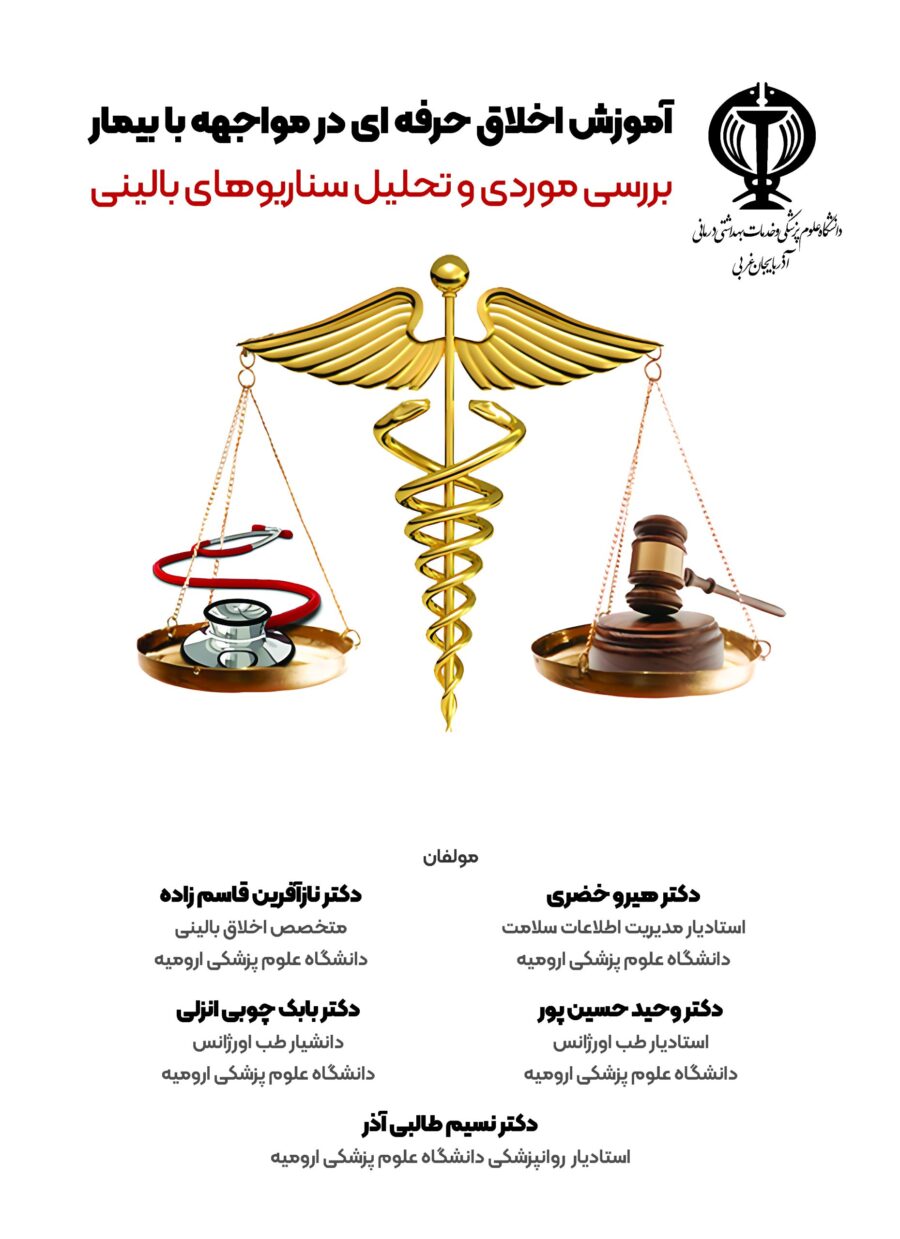 دانشگاه علوم پزشکی و خدمات بهداشتی درمانی
آذربایجان غربی

آموزش اخلاق حرفه ای در مواجهه با بیمار

بررسی موردی و تحلیل سناریوهای بالینی

مولفان

دکتر هیرو خضری
استادیار مدیریت اطلاعات سلامت
دانشگاه علوم پزشکی ارومیه

دکتر نازآفرین قاسم زاده
متخصص اخلاق بالینی
دانشگاه علوم پزشکی ارومیه

دکتر وحید حسین پور
استادیار طب اورژانس
دانشگاه علوم پزشکی ارومیه

دکتر بابک چوبی انزلی
دانشیار طب اورژانس
دانشگاه علوم پزشکی ارومیه

دکتر نسیم طالبی آذر
استادیار روانپزشکی دانشگاه علوم پزشکی ارومیه